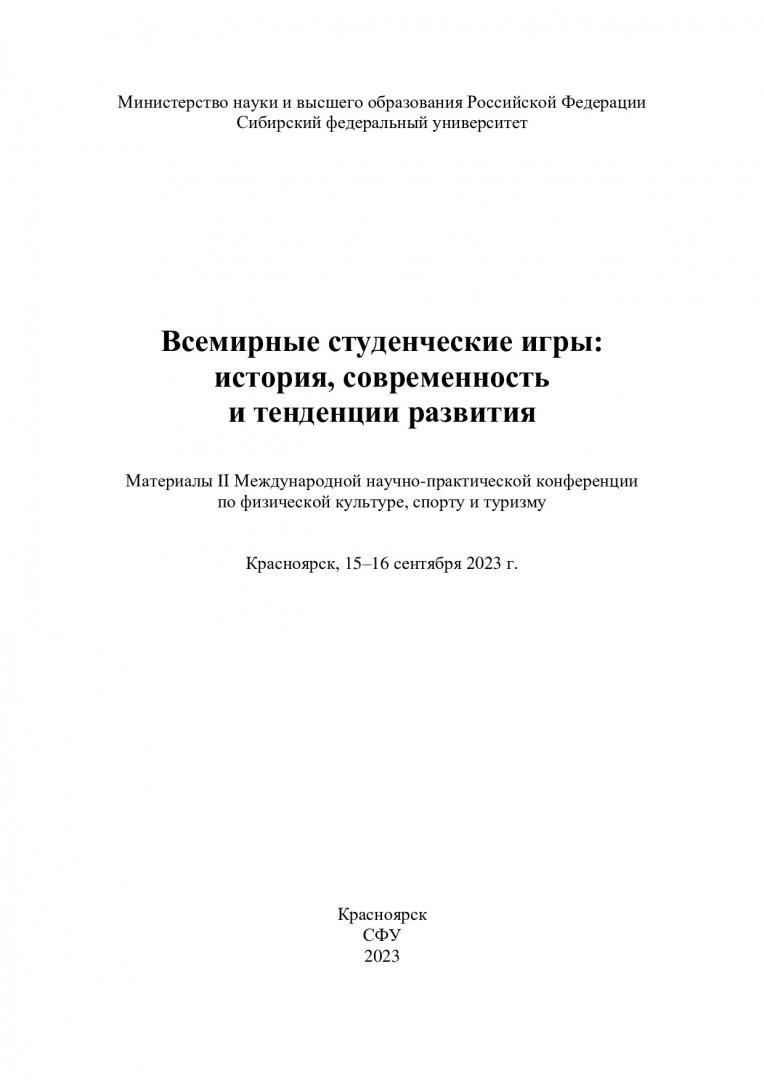 Министерство науки и высшего образования Российской Федерации
Сибирский федеральный университет

Всемирные студенческие игры: история, современность и тенденции развития

Материалы II Международной научно-практической конференции по физической культуре, спорту и туризму

Красноярск, 15–16 сентября 2023 г.

Красноярск
СФУ
2023